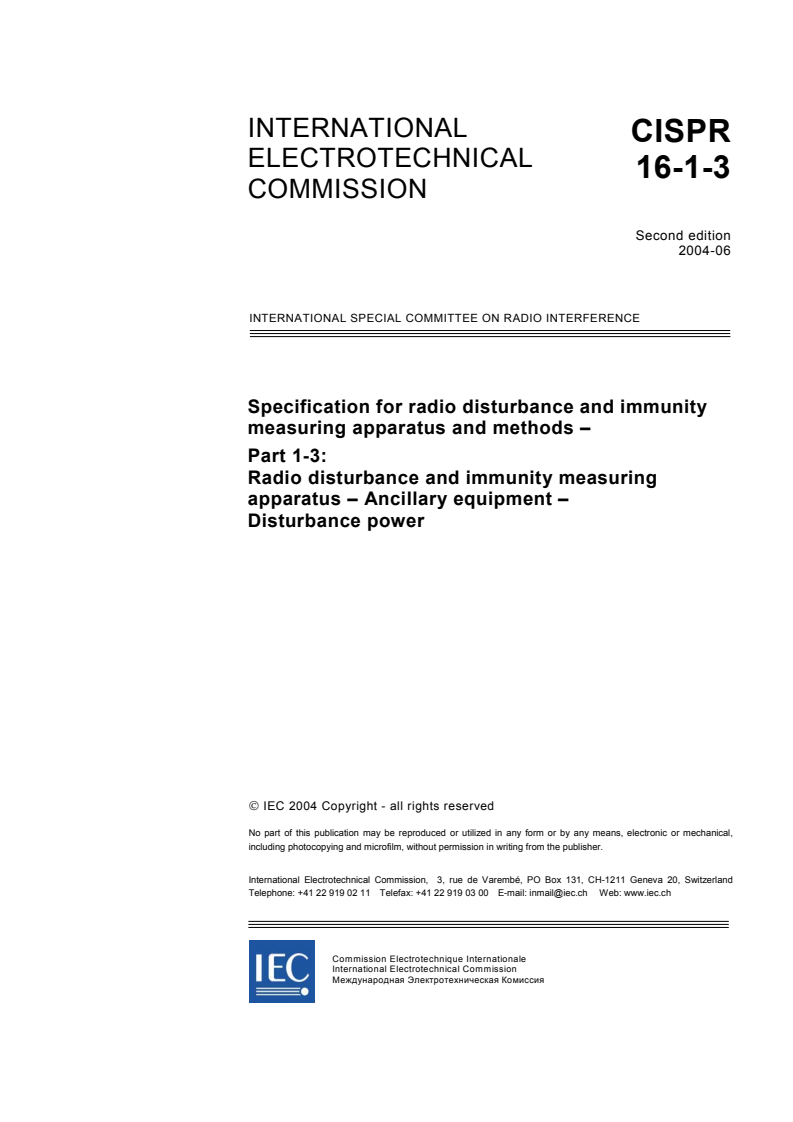 INTERNATIONAL ELECTROTECHNICAL COMMISSION

CISPR 16-1-3

Second edition
2004-06

INTERNATIONAL SPECIAL COMMITTEE ON RADIO INTERFERENCE

Specification for radio disturbance and immunity measuring apparatus and methods –
Part 1-3:
Radio disturbance and immunity measuring apparatus – Ancillary equipment – Disturbance power

© IEC 2004 Copyright - all rights reserved

No part of this publication may be reproduced or utilized in any form or by any means, electronic or mechanical, including photocopying and microfilm, without permission in writing from the publisher.

International Electrotechnical Commission, 3, rue de Varembé, PO Box 131, CH-1211 Geneva 20, Switzerland
Telephone: +41 22 919 02 11 Telefax: +41 22 919 03 00 E-mail: inmail@iec.ch Web: www.iec.ch

IEC

Commission Electrotechnique Internationale
International Electrotechnical Commission
Международная Электротехническая Комиссия